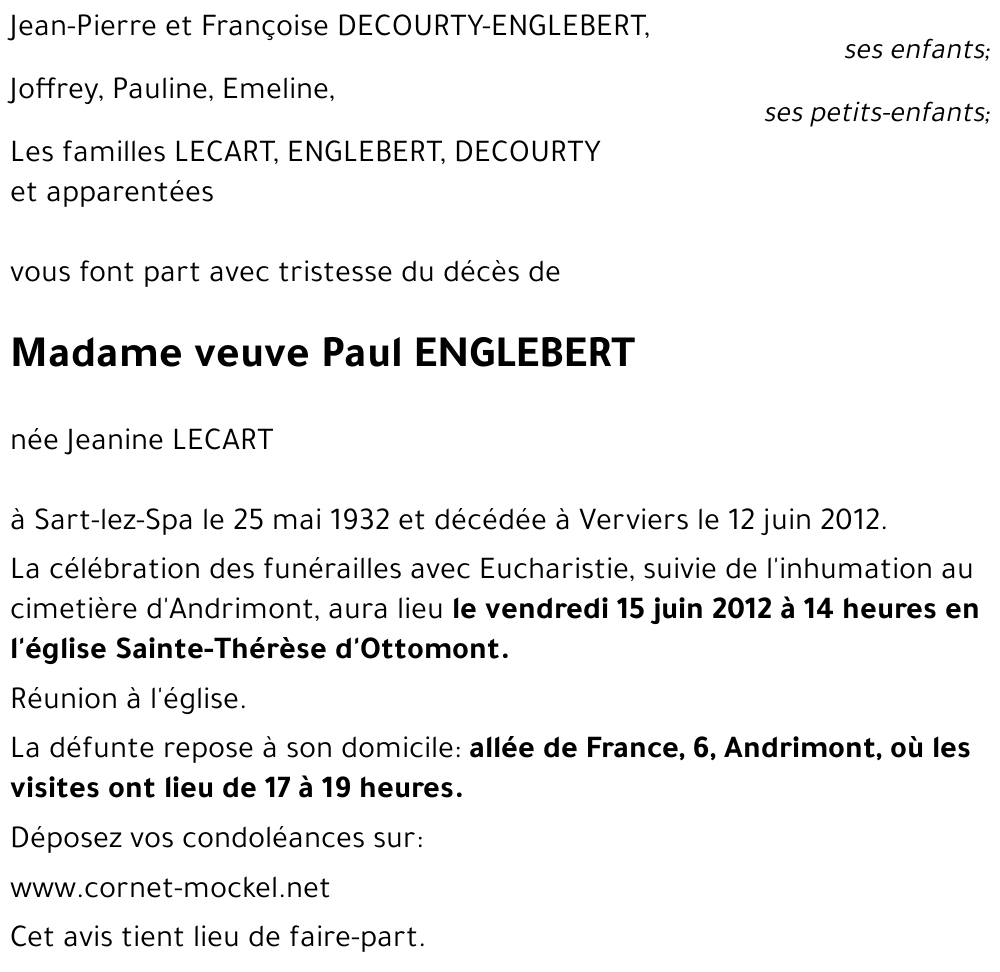 Jean-Pierre et Françoise DECOURTY-ENGLEBERT,
ses enfants;

Joffrey, Pauline, Emeline,
ses petits-enfants;

Les familles LECART, ENGLEBERT, DECOURTY et apparentées

vous font part avec tristesse du décès de

Madame veuve Paul ENGLEBERT

née Jeanine LECART

à Sart-lez-Spa le 25 mai 1932 et décédée à Verviers le 12 juin 2012.

La célébration des funérailles avec Eucharistie, suivie de l'inhumation au cimetière d'Andrimont, aura lieu le vendredi 15 juin 2012 à 14 heures en l'église Sainte-Thérèse d'Ottomont.

Réunion à l'église.

La défunte repose à son domicile: allée de France, 6, Andrimont, où les visites ont lieu de 17 à 19 heures.

Déposez vos condoléances sur:

www.cornet-mockel.net

Cet avis tient lieu de faire-part.